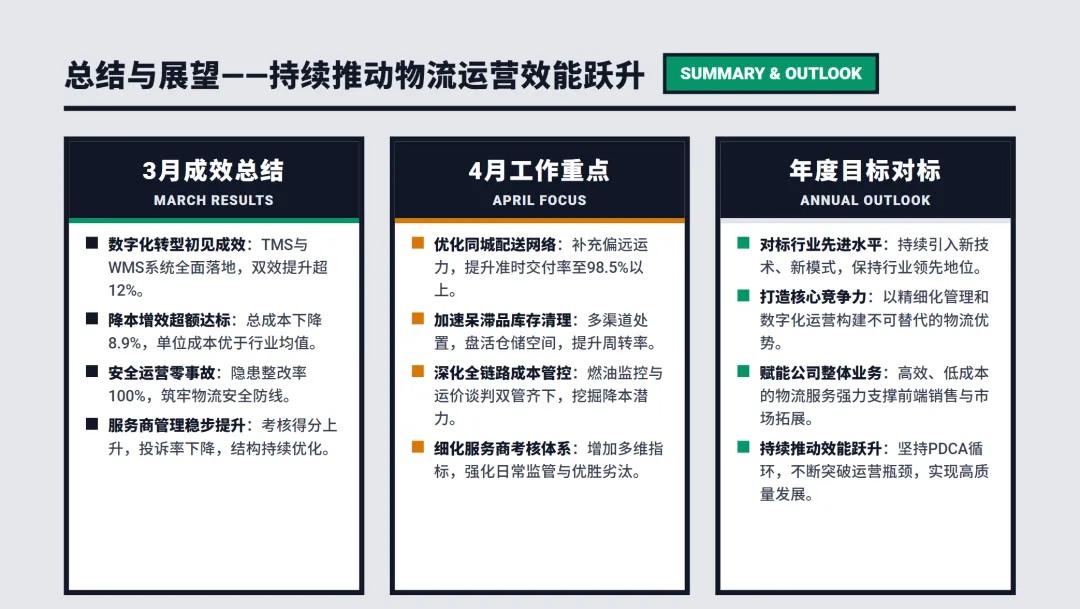 总结与展望——持续推动物流运营效能跃升

SUMMARY & OUTLOOK

3月成效总结
MARCH RESULTS

数字化转型初见成效：TMS与WMS系统全面落地，双效提升超12%。

降本增效超额达标：总成本下降8.9%，单位成本优于行业均值。

安全运营零事故：隐患整改率100%，筑牢物流安全防线。

服务商管理稳步提升：考核得分上升，投诉率下降，结构持续优化。

4月工作重点
APRIL FOCUS

优化同城配送网络：补充偏远运力，提升准时交付率至98.5%以上。

加速呆滞品库存清理：多渠道处置，盘活仓储空间，提升周转率。

深化全链路成本管控：燃油监控与运价谈判双管齐下，挖掘降本潜力。

细化服务商考核体系：增加多维指标，强化日常监管与优胜劣汰。

年度目标对标
ANNUAL OUTLOOK

对标行业先进水平：持续引入新技术、新模式，保持行业领先地位。

打造核心竞争力：以精细化管理和数字化运营构建不可替代的物流优势。

赋能公司整体业务：高效、低成本的物流服务强力支撑前端销售与市场拓展。

持续推动效能跃升：坚持PDCA循环，不断突破运营瓶颈，实现高质量发展。